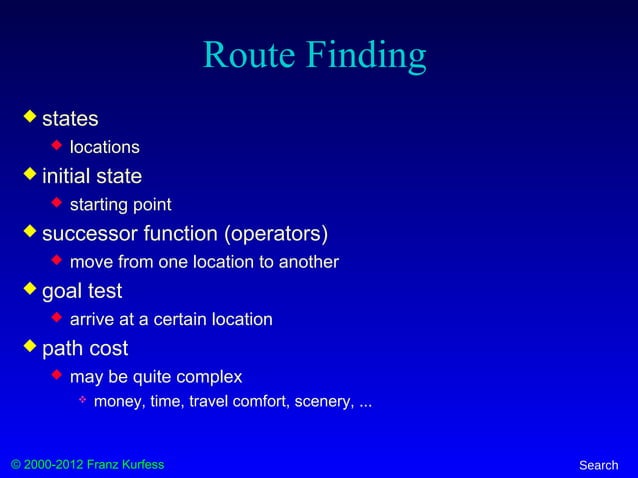 Route Finding

- states
  - locations
- initial state
  - starting point
- successor function (operators)
  - move from one location to another
- goal test
  - arrive at a certain location
- path cost
  - may be quite complex
    - money, time, travel comfort, scenery, ...

© 2000-2012 Franz Kurfess

Search